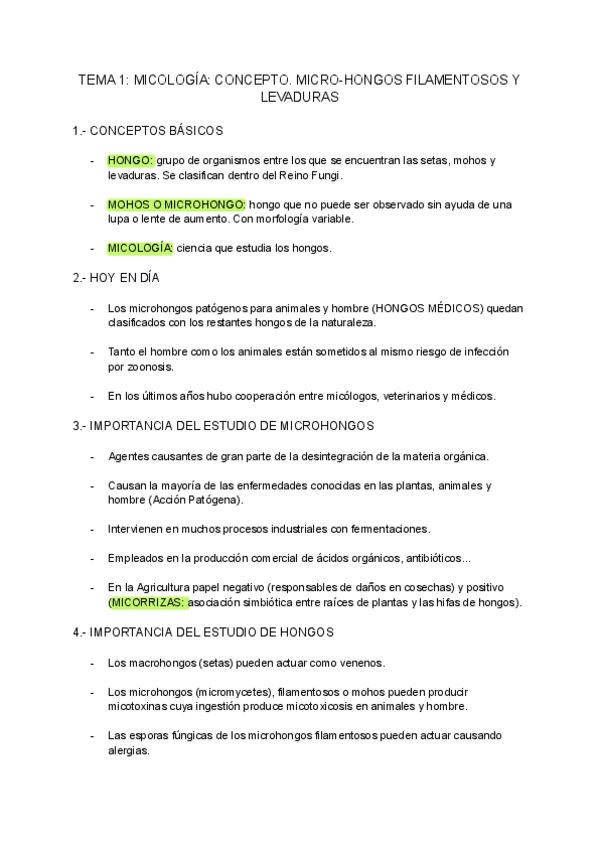 TEMA 1: MICOLOGÍA: CONCEPTO. MICRO-HONGOS FILAMENTOSOS Y LEVADURAS

1.- CONCEPTOS BÁSICOS

- HONGO: grupo de organismos entre los que se encuentran las setas, mohos y levaduras. Se clasifican dentro del Reino Fungi.

- MOHOS O MICROHONGO: hongo que no puede ser observado sin ayuda de una lupa o lente de aumento. Con morfología variable.

- MICOLOGÍA: ciencia que estudia los hongos.

2.- HOY EN DÍA

- Los microhongos patógenos para animales y hombre (HONGOS MÉDICOS) quedan clasificados con los restantes hongos de la naturaleza.

- Tanto el hombre como los animales están sometidos al mismo riesgo de infección por zoonosis.

- En los últimos años hubo cooperación entre micólogos, veterinarios y médicos.

3.- IMPORTANCIA DEL ESTUDIO DE MICROHONGOS

- Agentes causantes de gran parte de la desintegración de la materia orgánica.

- Causan la mayoría de las enfermedades conocidas en las plantas, animales y hombre (Acción Patógena).

- Intervienen en muchos procesos industriales con fermentaciones.

- Empleados en la producción comercial de ácidos orgánicos, antibióticos...

- En la Agricultura papel negativo (responsables de daños en cosechas) y positivo (MICORRIZAS: asociación simbiótica entre raíces de plantas y las hifas de hongos).

4.- IMPORTANCIA DEL ESTUDIO DE HONGOS

- Los macrohongos (setas) pueden actuar como venenos.

- Los microhongos (micromycetes), filamentosos o mohos pueden producir micotoxinas cuya ingestión produce micotoxicosis en animales y hombre.

- Las esporas fúngicas de los microhongos filamentosos pueden actuar causando alergias.